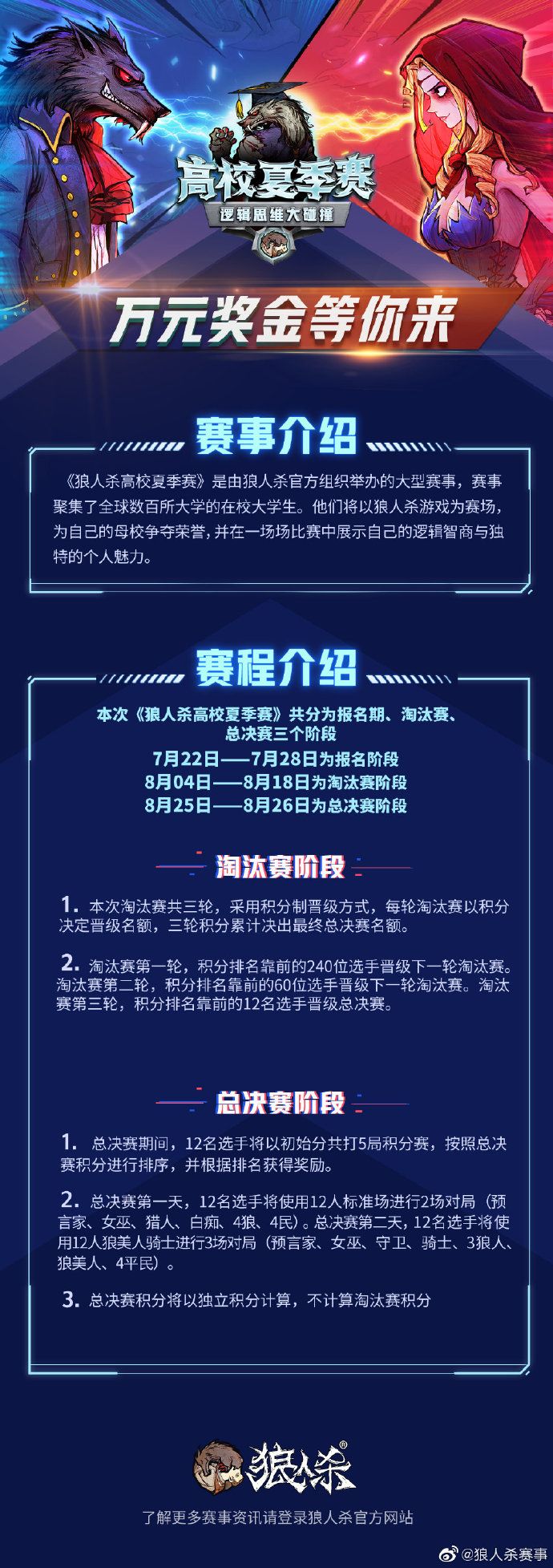 高校夏季赛

逻辑思维大碰撞

万元奖金等你来

赛事介绍

《狼人杀高校夏季赛》是由狼人杀官方组织举办的大型赛事，赛事聚集了全球数百所大学的在校大学生。他们将以狼人杀游戏为赛场，为自己的母校争夺荣誉，并在一场场比赛中展示自己的逻辑智商与独特的个人魅力。

赛程介绍

本次《狼人杀高校夏季赛》共分为报名期、淘汰赛、总决赛三个阶段

7月22日——7月28日为报名阶段
8月04日——8月18日为淘汰赛阶段
8月25日——8月26日为总决赛阶段

淘汰赛阶段

1. 本次淘汰赛共三轮，采用积分制晋级方式，每轮淘汰赛以积分决定晋级名额，三轮积分累计决出最终总决赛名额。

2. 淘汰赛第一轮，积分排名靠前的240位选手晋级下一轮淘汰赛。淘汰赛第二轮，积分排名靠前的60位选手晋级下一轮淘汰赛。淘汰赛第三轮，积分排名靠前的12名选手晋级总决赛。

总决赛阶段

1. 总决赛期间，12名选手将以初始分共打5局积分赛，按照总决赛积分进行排序，并根据排名获得奖励。

2. 总决赛第一天，12名选手将使用12人标准场进行2场对局（预言家、女巫、猎人、白痴、4狼、4民）。总决赛第二天，12名选手将使用12人狼美人骑士进行3场对局（预言家、女巫、守卫、骑士、3狼人、狼美人、4平民）。

3. 总决赛积分将以独立积分计算，不计算淘汰赛积分

狼人杀®

了解更多赛事资讯请登录狼人杀官方网站

@狼人杀赛事